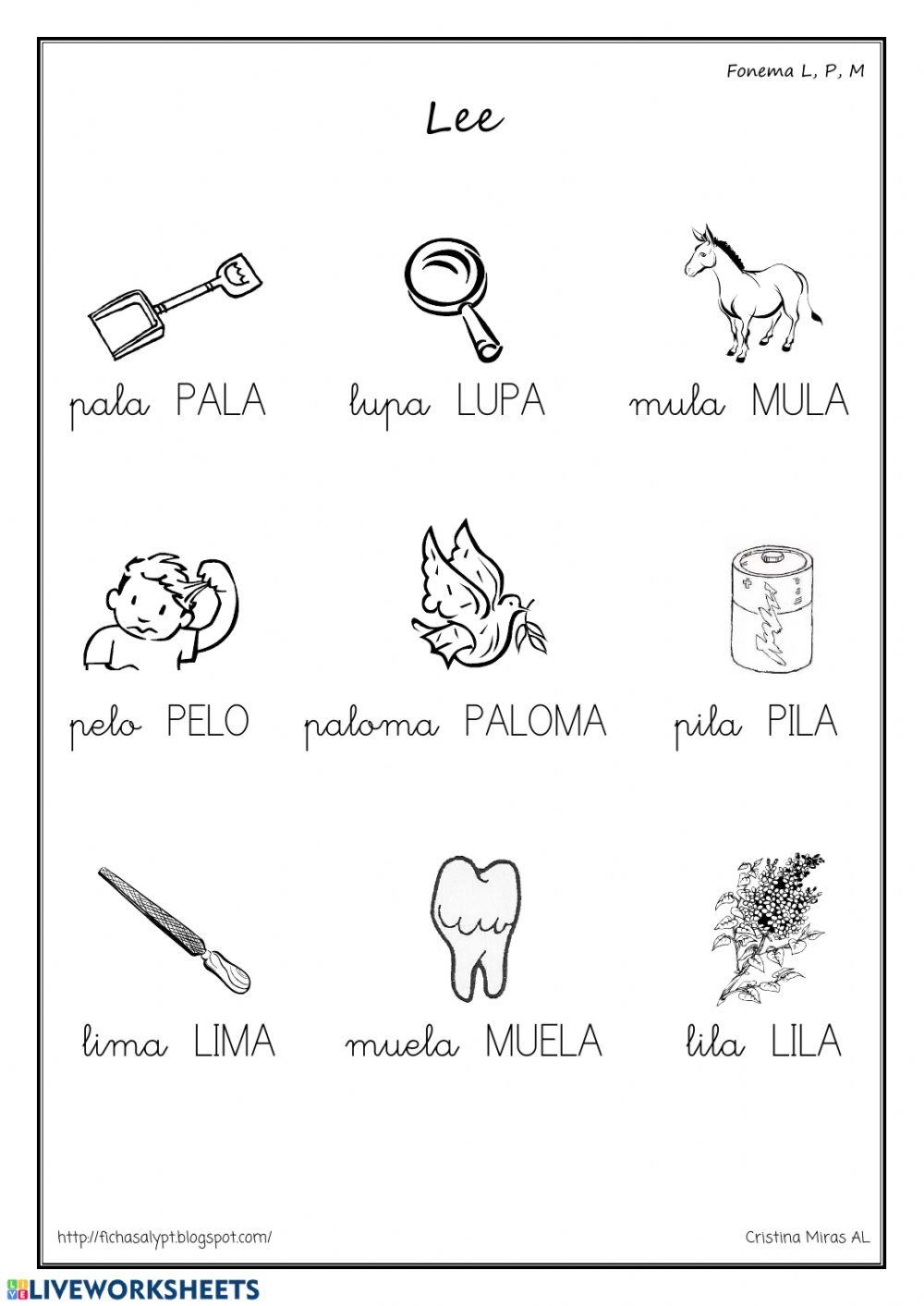 Fonema L, P, M

Lee

pala PALA lupa LUPA mula MULA

pelo PELO paloma PALOMA pila PILA

lima LIMA muela MUELA lila LILA

http://fichasalypt.blogspot.com/ Cristina Miras AL

LIVEWORKSHEETS